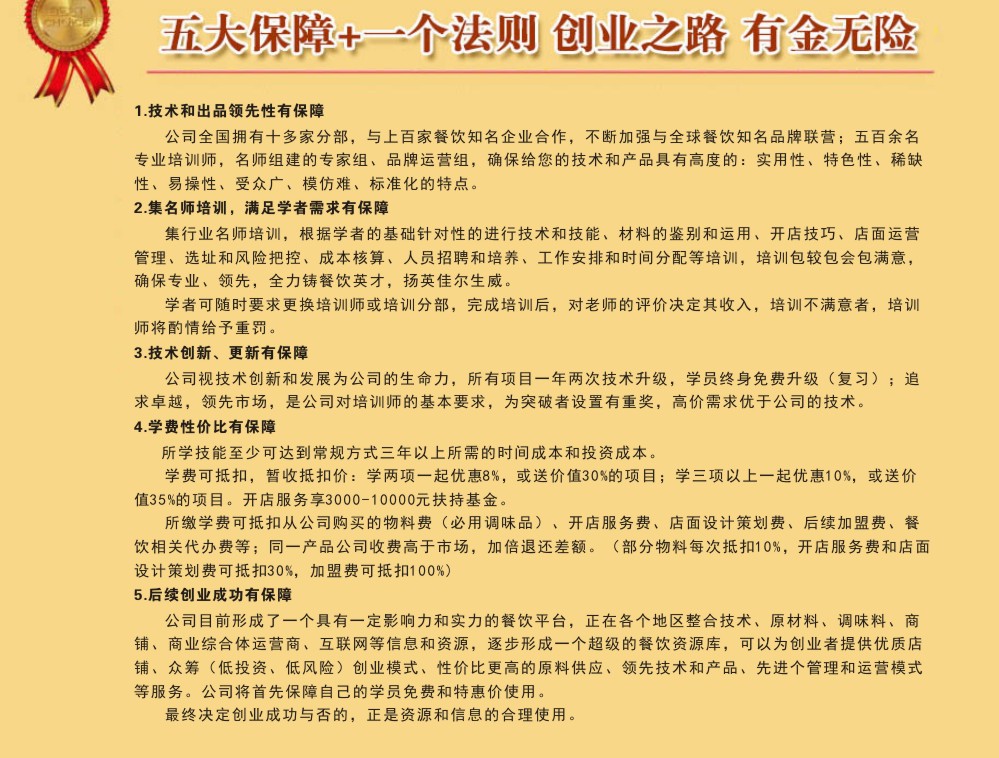 五大保障+一个法则 创业之路 有金无险

1.技术和出品领先性有保障

公司全国拥有十多家分部，与上百家餐饮知名企业合作，不断加强与全球餐饮知名品牌联营；五百余名专业培训师，名师组建的专家组、品牌运营组，确保给您的技术和产品具有高度的：实用性、特色性、稀缺性、易操性、受众广、模仿难、标准化的特点。

2.集名师培训，满足学者需求有保障

集行业名师培训，根据学者的基础针对性的进行技术和技能、材料的鉴别和运用、开店技巧、店面运营管理、选址和风险把控、成本核算、人员招聘和培养、工作安排和时间分配等培训，培训包较包会包满意，确保专业、领先，全力铸餐饮英才，扬英佳尔生威。

学者可随时要求更换培训师或培训分部，完成培训后，对老师的评价决定其收入，培训不满意者，培训师将酌情给予重罚。

3.技术创新、更新有保障

公司视技术创新和发展为公司的生命力，所有项目一年两次技术升级，学员终身免费升级（复习）；追求卓越，领先市场，是公司对培训师的基本要求，为突破者设置有重奖，高价需求优于公司的技术。

4.学费性价比有保障

所学技能至少可达到常规方式三年以上所需的时间成本和投资成本。

学费可抵扣，暂收抵扣价：学两项一起优惠8%，或送价值30%的项目；学三项以上一起优惠10%，或送价值35%的项目。开店服务享3000-10000元扶持基金。

所缴学费可抵扣从公司购买的物料费（必用调味品）、开店服务费、店面设计策划费、后续加盟费、餐饮相关代办费等；同一产品公司收费高于市场，加倍退还差额。（部分物料每次抵扣10%，开店服务费和店面设计策划费可抵扣30%，加盟费可抵扣100%）

5.后续创业成功有保障

公司目前形成了一个具有一定影响力和实力的餐饮平台，正在各个地区整合技术、原材料、调味料、商铺、商业综合体运营商、互联网等信息和资源，逐步形成一个超级的餐饮资源库，可以为创业者提供优质店铺、众筹（低投资、低风险）创业模式、性价比更高的原料供应、领先技术和产品、先进个管理和运营模式等服务。公司将首先保障自己的学员免费和特惠价使用。

最终决定创业成功与否的，正是资源和信息的合理使用。